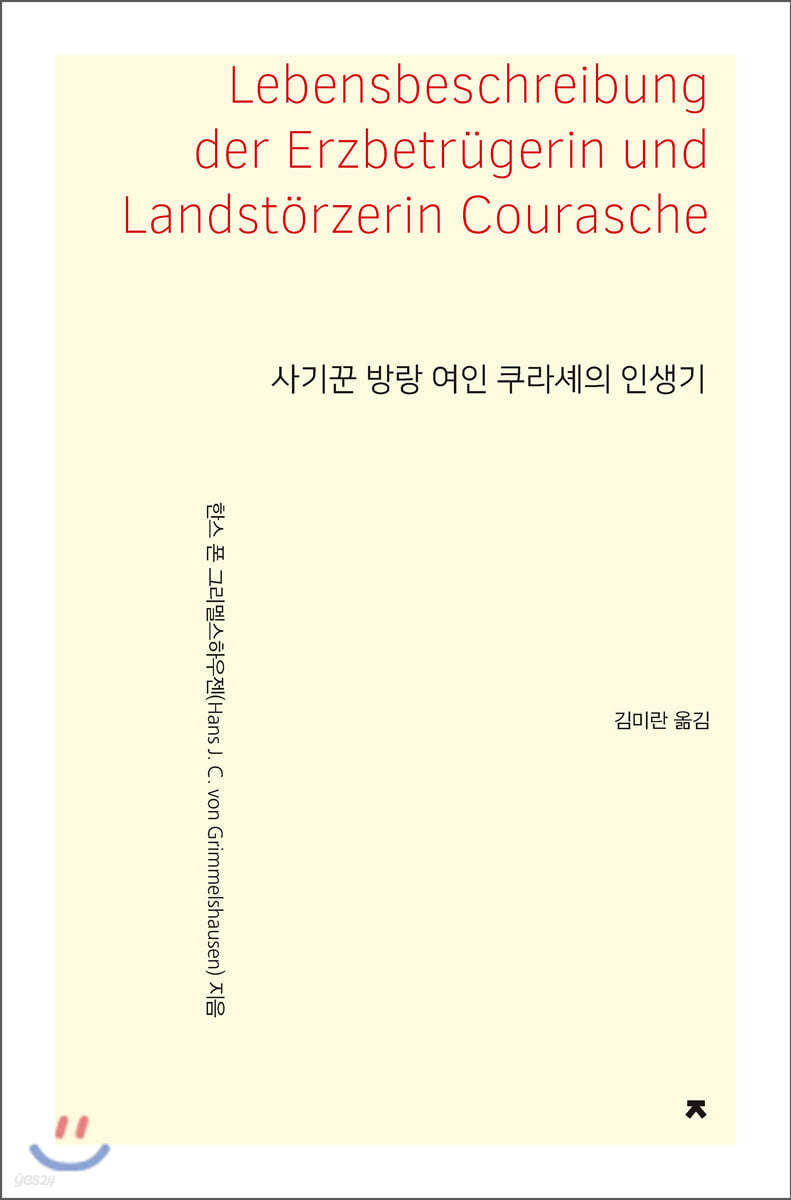 Lebensbeschreibung der Erzbetrügerin und Landstörzerin Courasche

사기꾼 방랑 여인 쿠라셰의 인생기

한스 폰 그리멜스하우젠(Hans J. C. von Grimmelshausen) 지음

김미란 옮김

yes24